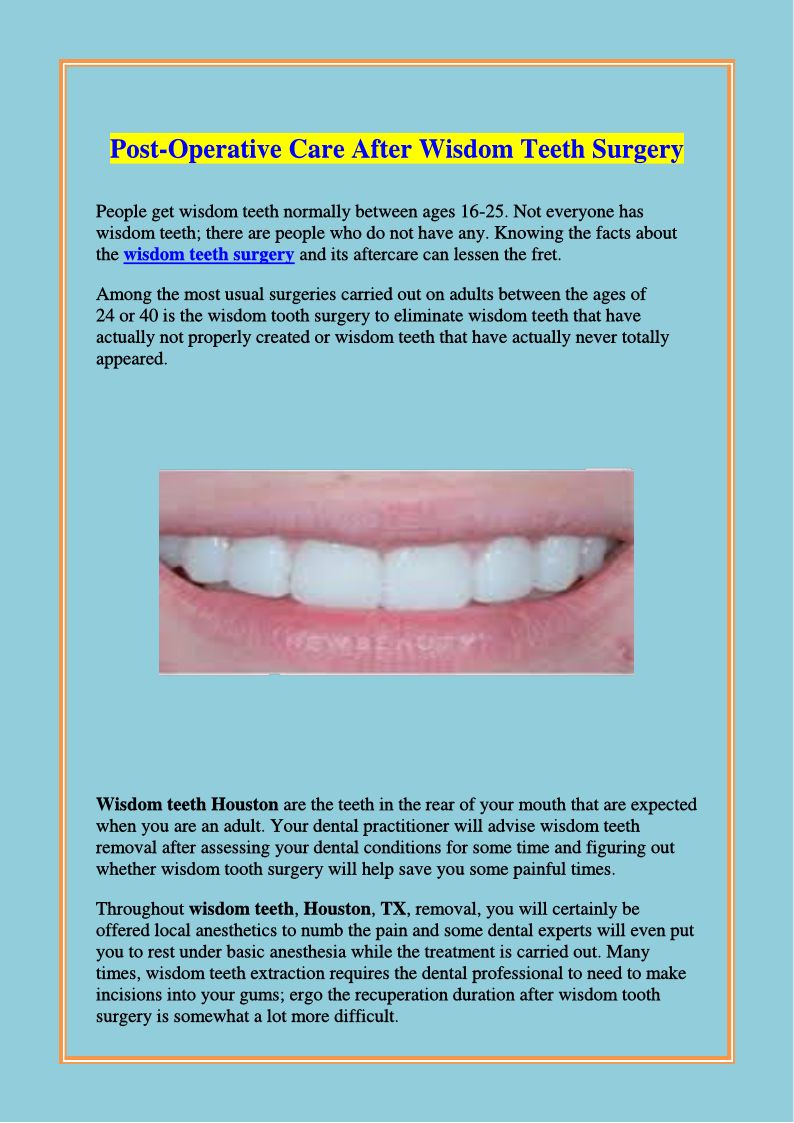 Post-Operative Care After Wisdom Teeth Surgery

People get wisdom teeth normally between ages 16-25. Not everyone has wisdom teeth; there are people who do not have any. Knowing the facts about the wisdom teeth surgery and its aftercare can lessen the fret.

Among the most usual surgeries carried out on adults between the ages of 24 or 40 is the wisdom tooth surgery to eliminate wisdom teeth that have actually not properly created or wisdom teeth that have actually never totally appeared.

NEWBEAUTY

Wisdom teeth Houston are the teeth in the rear of your mouth that are expected when you are an adult. Your dental practitioner will advise wisdom teeth removal after assessing your dental conditions for some time and figuring out whether wisdom tooth surgery will help save you some painful times.

Throughout wisdom teeth, Houston, TX, removal, you will certainly be offered local anesthetics to numb the pain and some dental experts will even put you to rest under basic anesthesia while the treatment is carried out. Many times, wisdom teeth extraction requires the dental professional to need to make incisions into your gums; ergo the recuperation duration after wisdom tooth surgery is somewhat a lot more difficult.